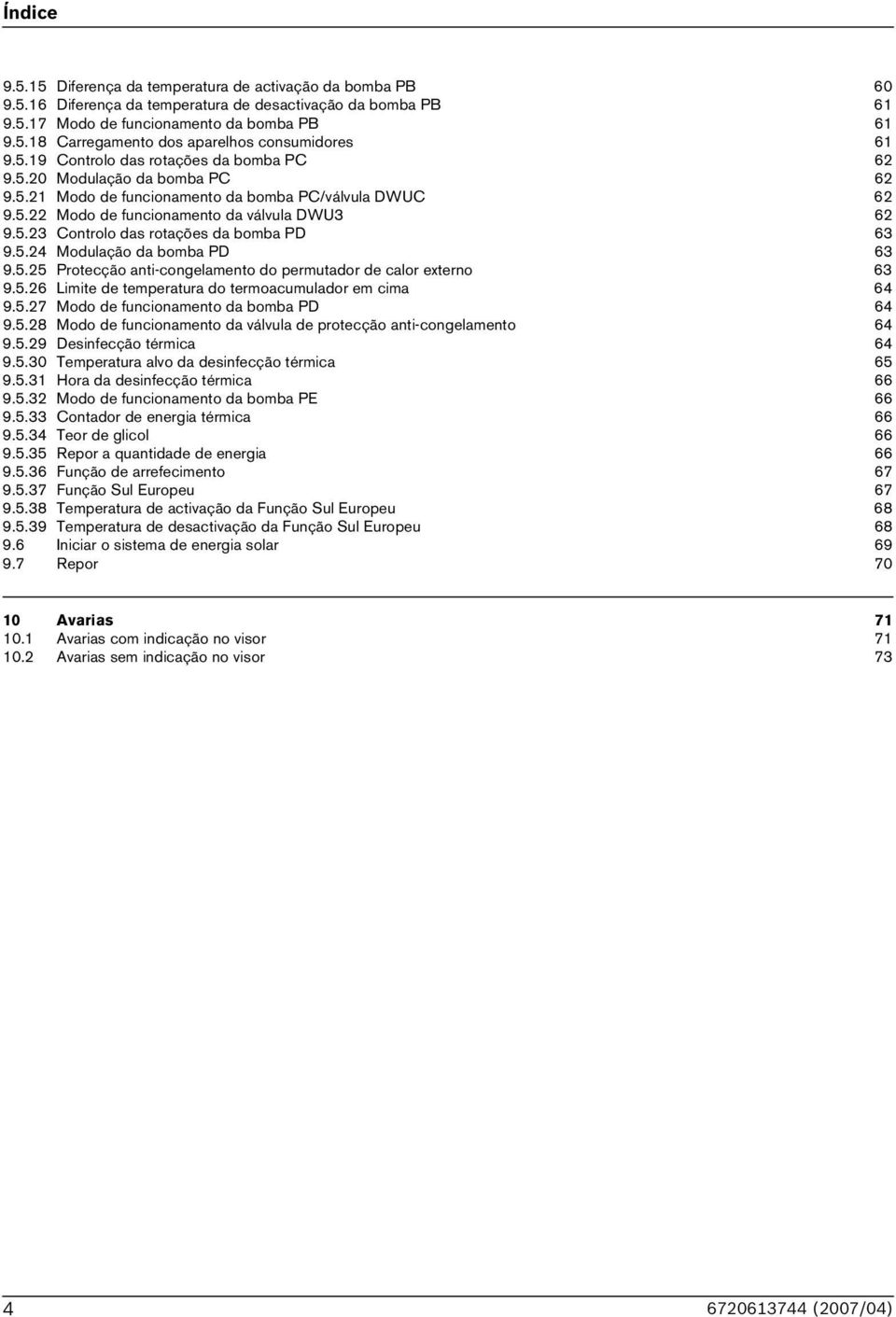 Índice

9.5.15 Diferença da temperatura de activação da bomba PB 60
9.5.16 Diferença da temperatura de desactivação da bomba PB 61
9.5.17 Modo de funcionamento da bomba PB 61
9.5.18 Carregamento dos aparelhos consumidores 61
9.5.19 Controlo das rotações da bomba PC 62
9.5.20 Modulação da bomba PC 62
9.5.21 Modo de funcionamento da bomba PC/válvula DWUC 62
9.5.22 Modo de funcionamento da válvula DWU3 62
9.5.23 Controlo das rotações da bomba PD 63
9.5.24 Modulação da bomba PD 63
9.5.25 Protecção anti-congelamento do permutador de calor externo 63
9.5.26 Limite de temperatura do termoacumulador em cima 64
9.5.27 Modo de funcionamento da bomba PD 64
9.5.28 Modo de funcionamento da válvula de protecção anti-congelamento 64
9.5.29 Desinfecção térmica 64
9.5.30 Temperatura alvo da desinfecção térmica 65
9.5.31 Hora da desinfecção térmica 66
9.5.32 Modo de funcionamento da bomba PE 66
9.5.33 Contador de energia térmica 66
9.5.34 Teor de glicol 66
9.5.35 Repor a quantidade de energia 66
9.5.36 Função de arrefecimento 67
9.5.37 Função Sul Europeu 67
9.5.38 Temperatura de activação da Função Sul Europeu 68
9.5.39 Temperatura de desactivação da Função Sul Europeu 68
9.6 Iniciar o sistema de energia solar 69
9.7 Repor 70

10 Avarias 71
10.1 Avarias com indicação no visor 71
10.2 Avarias sem indicação no visor 73

4 6720613744 (2007/04)